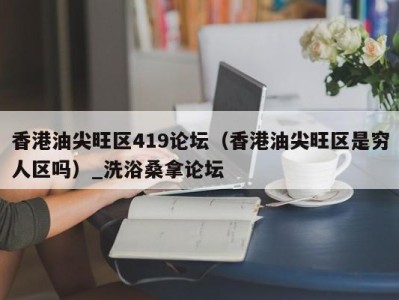 香港油尖旺区419论坛（香港油尖旺区是穷人区吗）_洗浴桑拿论坛